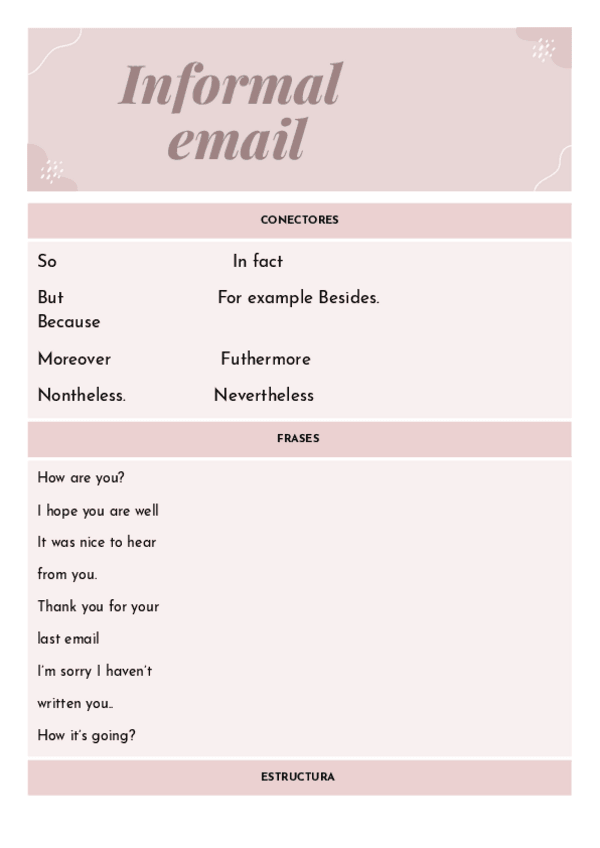 Informal email

CONECTORES

So In fact

But For example Besides.
Because

Moreover Futhermore

Nontheless. Nevertheless

FRASES

How are you?

I hope you are well

It was nice to hear from you.

Thank you for your last email

I'm sorry I haven't written you..

How it's going?

ESTRUCTURA